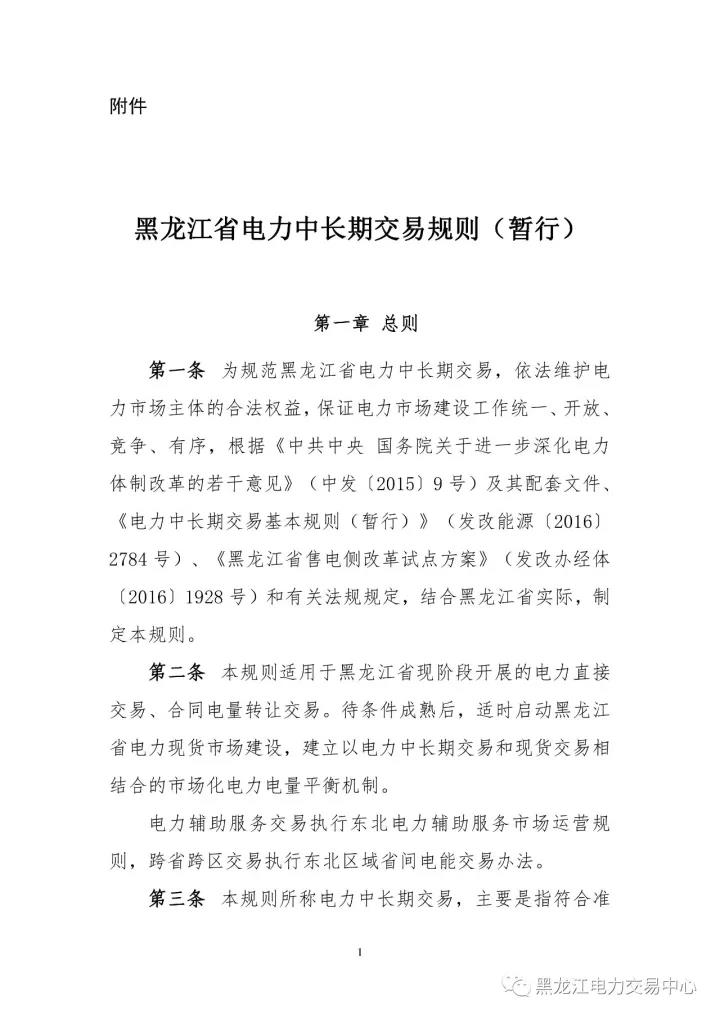 附件

黑龙江省电力中长期交易规则（暂行）

第一章 总则

第一条 为规范黑龙江省电力中长期交易，依法维护电力市场主体的合法权益，保证电力市场建设工作统一、开放、竞争、有序，根据《中共中央 国务院关于进一步深化电力体制改革的若干意见》（中发〔2015〕9号）及其配套文件、《电力中长期交易基本规则（暂行）》（发改能源〔2016〕2784号）、《黑龙江省售电侧改革试点方案》（发改办经体〔2016〕1928号）和有关法规规定，结合黑龙江省实际，制定本规则。

第二条 本规则适用于黑龙江省现阶段开展的电力直接交易、合同电量转让交易。待条件成熟后，适时启动黑龙江省电力现货市场建设，建立以电力中长期交易和现货交易相结合的市场化电力电量平衡机制。

电力辅助服务交易执行东北电力辅助服务市场运营规则，跨省跨区交易执行东北区域省间电能交易办法。

第三条 本规则所称电力中长期交易，主要是指符合准

1

黑龙江电力交易中心